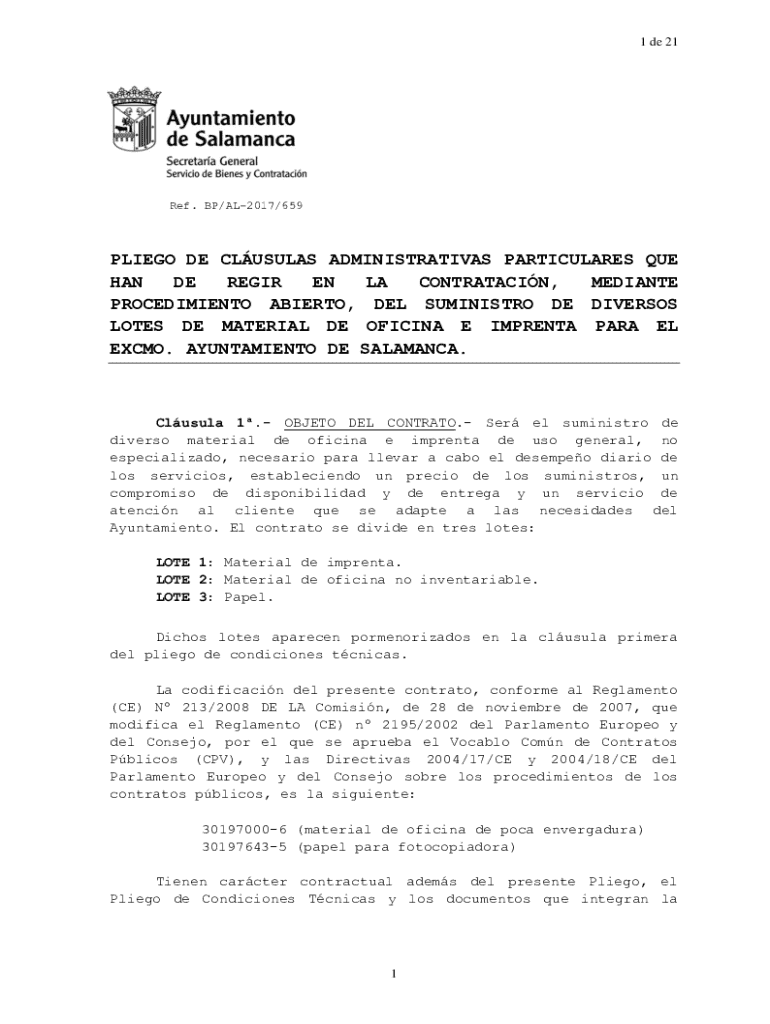 1 de 21

Ayuntamiento de Salamanca
Secretaría General
Servicio de Bienes y Contratación

Ref. BP/AL-2017/659

PLIEGO DE CLÁUSULAS ADMINISTRATIVAS PARTICULARES QUE HAN DE REGIR EN LA CONTRATACIÓN, MEDIANTE PROCEDIMIENTO ABIERTO, DEL SUMINISTRO DE DIVERSOS LOTES DE MATERIAL DE OFICINA E IMPRENTA PARA EL EXCMO. AYUNTAMIENTO DE SALAMANCA.

Cláusula 1ª.- OBJETO DEL CONTRATO.- Será el suministro de diverso material de oficina e imprenta de uso general, no especializado, necesario para llevar a cabo el desempeño diario de los servicios, estableciendo un precio de los suministros, un compromiso de disponibilidad y de entrega y un servicio de atención al cliente que se adapte a las necesidades del Ayuntamiento. El contrato se divide en tres lotes:

LOTE 1: Material de imprenta.
LOTE 2: Material de oficina no inventariable.
LOTE 3: Papel.

Dichos lotes aparecen pormenorizados en la cláusula primera del pliego de condiciones técnicas.

La codificación del presente contrato, conforme al Reglamento (CE) Nº 213/2008 DE LA Comisión, de 28 de noviembre de 2007, que modifica el Reglamento (CE) nº 2195/2002 del Parlamento Europeo y del Consejo, por el que se aprueba el Vocablo Común de Contratos Públicos (CPV), y las Directivas 2004/17/CE y 2004/18/CE del Parlamento Europeo y del Consejo sobre los procedimientos de los contratos públicos, es la siguiente:

30197000-6 (material de oficina de poca envergadura)
30197643-5 (papel para fotocopiadora)

Tienen carácter contractual además del presente Pliego, el Pliego de Condiciones Técnicas y los documentos que integran la

1